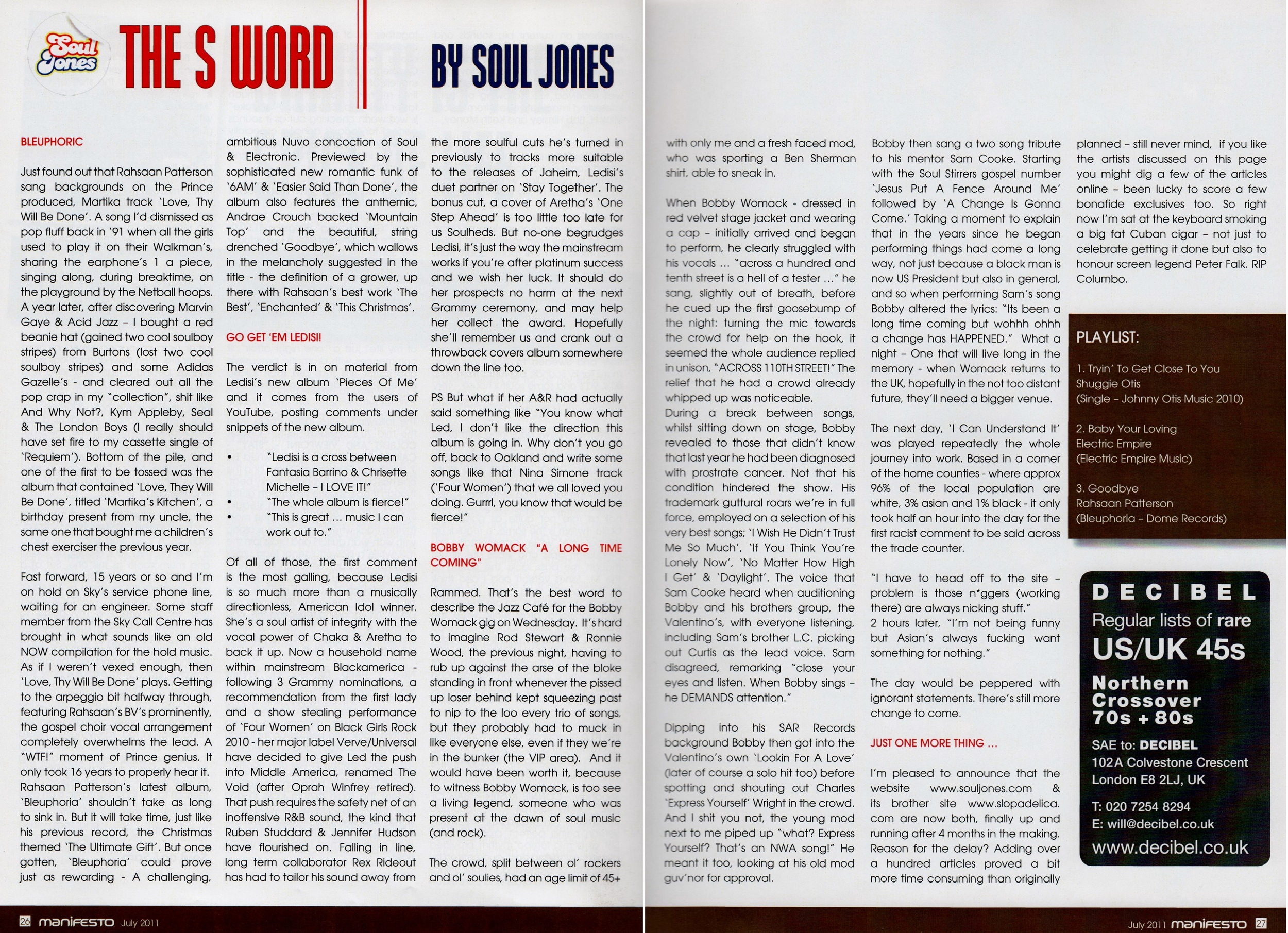 Soul Jones

THE S WORD

BY SOUL JONES

BLEUPHORIC

Just found out that Rahsaan Patterson sang backgrounds on the Prince produced, Martika track 'Love, Thy Will Be Done'. A song I'd dismissed as pop fluff back in '91 when all the girls used to play it on their Walkman's, sharing the earphone's 1 a piece, singing along, during breaktime, on the playground by the Netball hoops. A year later, after discovering Marvin Gaye & Acid Jazz – I bought a red beanie hat (gained two cool soulboy stripes) from Burtons (lost two cool soulboy stripes) and some Adidas Gazelle's - and cleared out all the pop crap in my "collection", shit like And Why Not?, Kym Appleby, Seal & The London Boys (I really should have set fire to my cassette single of 'Requiem'). Bottom of the pile, and one of the first to be tossed was the album that contained 'Love, They Will Be Done', titled 'Martika's Kitchen', a birthday present from my uncle, the same one that bought me a children's chest exerciser the previous year.

Fast forward, 15 years or so and I'm on hold on Sky's service phone line, waiting for an engineer. Some staff member from the Sky Call Centre has brought in what sounds like an old NOW compilation for the hold music. As if I weren't vexed enough, then 'Love, Thy Will Be Done' plays. Getting to the arpeggio bit halfway through, featuring Rahsaan's BV's prominently, the gospel choir vocal arrangement completely overwhelms the lead. A "WTF!" moment of Prince genius. It only took 16 years to properly hear it. Rahsaan Patterson's latest album, 'Bleuphoria' shouldn't take as long to sink in. But it will take time, just like his previous record, the Christmas themed 'The Ultimate Gift'. But once gotten, 'Bleuphoria' could prove just as rewarding - A challenging, ambitious Nuvo concoction of Soul & Electronic. Previewed by the sophisticated new romantic funk of '6AM' & 'Easier Said Than Done', the album also features the anthemic, Andrae Crouch backed 'Mountain Top' and the beautiful, string drenched 'Goodbye', which wallows in the melancholy suggested in the title - the definition of a grower, up there with Rahsaan's best work 'The Best', 'Enchanted' & 'This Christmas'.

GO GET 'EM LEDISI!

The verdict is in on material from Ledisi's new album 'Pieces Of Me' and it comes from the users of YouTube, posting comments under snippets of the new album.

• "Ledisi is a cross between Fantasia Barrino & Chrisette Michelle – I LOVE IT!"
• "The whole album is fierce!"
• "This is great … music I can work out to."

Of all of those, the first comment is the most galling, because Ledisi is so much more than a musically directionless, American Idol winner. She's a soul artist of integrity with the vocal power of Chaka & Aretha to back it up. Now a household name within mainstream Blackamerica - following 3 Grammy nominations, a recommendation from the first lady and a show stealing performance of 'Four Women' on Black Girls Rock 2010 - her major label Verve/Universal have decided to give Led the push into Middle America, renamed The Void (after Oprah Winfrey retired). That push requires the safety net of an inoffensive R&B sound, the kind that Ruben Studdard & Jennifer Hudson have flourished on. Falling in line, long term collaborator Rex Rideout has had to tailor his sound away from the more soulful cuts he's turned in previously to tracks more suitable to the releases of Jaheim, Ledisi's duet partner on 'Stay Together'. The bonus cut, a cover of Aretha's 'One Step Ahead' is too little too late for us Soulheds. But no-one begrudges Ledisi, it's just the way the mainstream works if you're after platinum success and we wish her luck. It should do her prospects no harm at the next Grammy ceremony, and may help her collect the award. Hopefully she'll remember us and crank out a throwback covers album somewhere down the line too.

PS But what if her A&R had actually said something like "You know what Led, I don't like the direction this album is going in. Why don't you go off, back to Oakland and write some songs like that Nina Simone track ('Four Women') that we all loved you doing. Gurrrl, you know that would be fierce!"

BOBBY WOMACK "A LONG TIME COMING"

Rammed. That's the best word to describe the Jazz Café for the Bobby Womack gig on Wednesday. It's hard to imagine Rod Stewart & Ronnie Wood, the previous night, having to rub up against the arse of the bloke standing in front whenever the pissed up loser behind kept squeezing past to nip to the loo every trio of songs, but they probably had to muck in like everyone else, even if they we're in the bunker (the VIP area). And it would have been worth it, because to witness Bobby Womack, is too see a living legend, someone who was present at the dawn of soul music (and rock).

The crowd, split between ol' rockers and ol' soulies, had an age limit of 45+ with only me and a fresh faced mod, who was sporting a Ben Sherman shirt, able to sneak in.

When Bobby Womack - dressed in red velvet stage jacket and wearing a cap – initially arrived and began to perform, he clearly struggled with his vocals … "across a hundred and tenth street is a hell of a tester …" he sang, slightly out of breath, before he cued up the first goosebump of the night: turning the mic towards the crowd for help on the hook, it seemed the whole audience replied in unison, "ACROSS 110TH STREET!" The relief that he had a crowd already whipped up was noticeable.
During a break between songs, whilst sitting down on stage, Bobby revealed to those that didn't know that last year he had been diagnosed with prostrate cancer. Not that his condition hindered the show. His trademark guttural roars we're in full force, employed on a selection of his very best songs; 'I Wish He Didn't Trust Me So Much', 'If You Think You're Lonely Now', 'No Matter How High I Get' & 'Daylight'. The voice that Sam Cooke heard when auditioning Bobby and his brothers group, the Valentino's, with everyone listening, including Sam's brother L.C. picking out Curtis as the lead voice. Sam disagreed, remarking "close your eyes and listen. When Bobby sings – he DEMANDS attention."

Dipping into his SAR Records background Bobby then got into the Valentino's own 'Lookin For A Love' (later of course a solo hit too) before spotting and shouting out Charles 'Express Yourself' Wright in the crowd. And I shit you not, the young mod next to me piped up "what? Express Yourself? That's an NWA song!" He meant it too, looking at his old mod guv'nor for approval.

Bobby then sang a two song tribute to his mentor Sam Cooke. Starting with the Soul Stirrers gospel number 'Jesus Put A Fence Around Me' followed by 'A Change Is Gonna Come.' Taking a moment to explain that in the years since he began performing things had come a long way, not just because a black man is now US President but also in general, and so when performing Sam's song Bobby altered the lyrics: "Its been a long time coming but wohhh ohhh a change has HAPPENED." What a night – One that will live long in the memory - when Womack returns to the UK, hopefully in the not too distant future, they'll need a bigger venue.

The next day, 'I Can Understand It' was played repeatedly the whole journey into work. Based in a corner of the home counties - where approx 96% of the local population are white, 3% asian and 1% black - it only took half an hour into the day for the first racist comment to be said across the trade counter.

"I have to head off to the site – problem is those n*ggers (working there) are always nicking stuff."
2 hours later, "I'm not being funny but Asian's always fucking want something for nothing."

The day would be peppered with ignorant statements. There's still more change to come.

JUST ONE MORE THING …

I'm pleased to announce that the website www.souljones.com & its brother site www.slopadelica.com are now both, finally up and running after 4 months in the making. Reason for the delay? Adding over a hundred articles proved a bit more time consuming than originally planned – still never mind, if you like the artists discussed on this page you might dig a few of the articles online – been lucky to score a few bonafide exclusives too. So right now I'm sat at the keyboard smoking a big fat Cuban cigar – not just to celebrate getting it done but also to honour screen legend Peter Falk. RIP Columbo.

PLAYLIST:

1. Tryin' To Get Close To You
Shuggie Otis
(Single – Johnny Otis Music 2010)

2. Baby Your Loving
Electric Empire
(Electric Empire Music)

3. Goodbye
Rahsaan Patterson
(Bleuphoria – Dome Records)

DECIBEL
Regular lists of rare
US/UK 45s
Northern
Crossover
70s + 80s
SAE to: DECIBEL
102A Colvestone Crescent
London E8 2LJ, UK
T: 020 7254 8294
E: will@decibel.co.uk
www.decibel.co.uk

26 manifesto July 2011

July 2011 manifesto 27